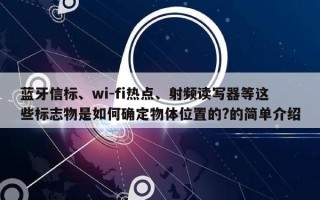 蓝牙信标、wi-fi热点、射频读写器等这些标志物是如何确定物体位置的?的简单介绍